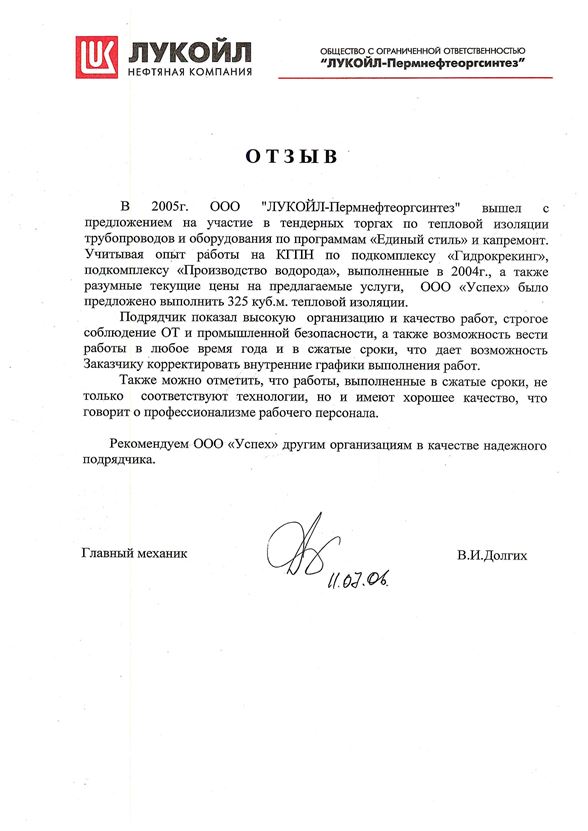 ЛУКОЙЛ
НЕФТЯНАЯ КОМПАНИЯ

ОБЩЕСТВО С ОГРАНИЧЕННОЙ ОТВЕТСТВЕННОСТЬЮ
"ЛУКОЙЛ-Пермнефтеоргсинтез"

ОТЗЫВ

В 2005г. ООО "ЛУКОЙЛ-Пермнефтеоргсинтез" вышел с предложением на участие в тендерных торгах по тепловой изоляции трубопроводов и оборудования по программам «Единый стиль» и капремонт. Учитывая опыт работы на КГПН по подкомплексу «Гидрокрекинг», подкомплексу «Производство водорода», выполненные в 2004г., а также разумные текущие цены на предлагаемые услуги, ООО «Успех» было предложено выполнить 325 куб.м. тепловой изоляции.

Подрядчик показал высокую организацию и качество работ, строгое соблюдение ОТ и промышленной безопасности, а также возможность вести работы в любое время года и в сжатые сроки, что дает возможность Заказчику корректировать внутренние графики выполнения работ.

Также можно отметить, что работы, выполненные в сжатые сроки, не только соответствуют технологии, но и имеют хорошее качество, что говорит о профессионализме рабочего персонала.

Рекомендуем ООО «Успех» другим организациям в качестве надежного подрядчика.

Главный механик

11.07.06.

В.И.Долгих